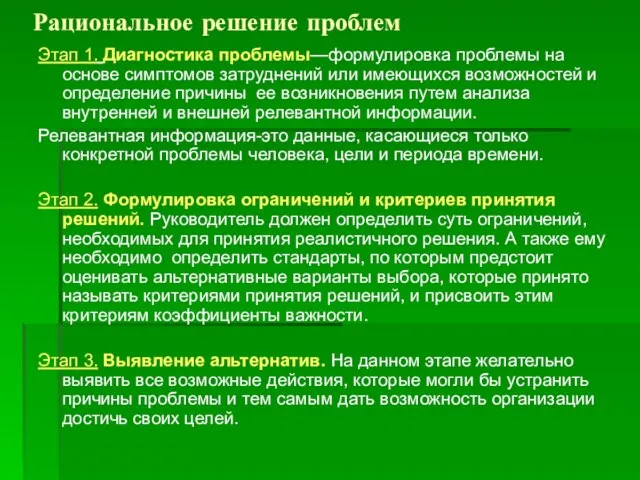 Рациональное решение проблем

Этап 1. Диагностика проблемы—формулировка проблемы на основе симптомов затруднений или имеющихся возможностей и определение причины ее возникновения путем анализа внутренней и внешней релевантной информации.

Релевантная информация-это данные, касающиеся только конкретной проблемы человека, цели и периода времени.

Этап 2. Формулировка ограничений и критериев принятия решений. Руководитель должен определить суть ограничений, необходимых для принятия реалистичного решения. А также ему необходимо определить стандарты, по которым предстоит оценивать альтернативные варианты выбора, которые принято называть критериями принятия решений, и присвоить этим критериям коэффициенты важности.

Этап 3. Выявление альтернатив. На данном этапе желательно выявить все возможные действия, которые могли бы устранить причины проблемы и тем самым дать возможность организации достичь своих целей.